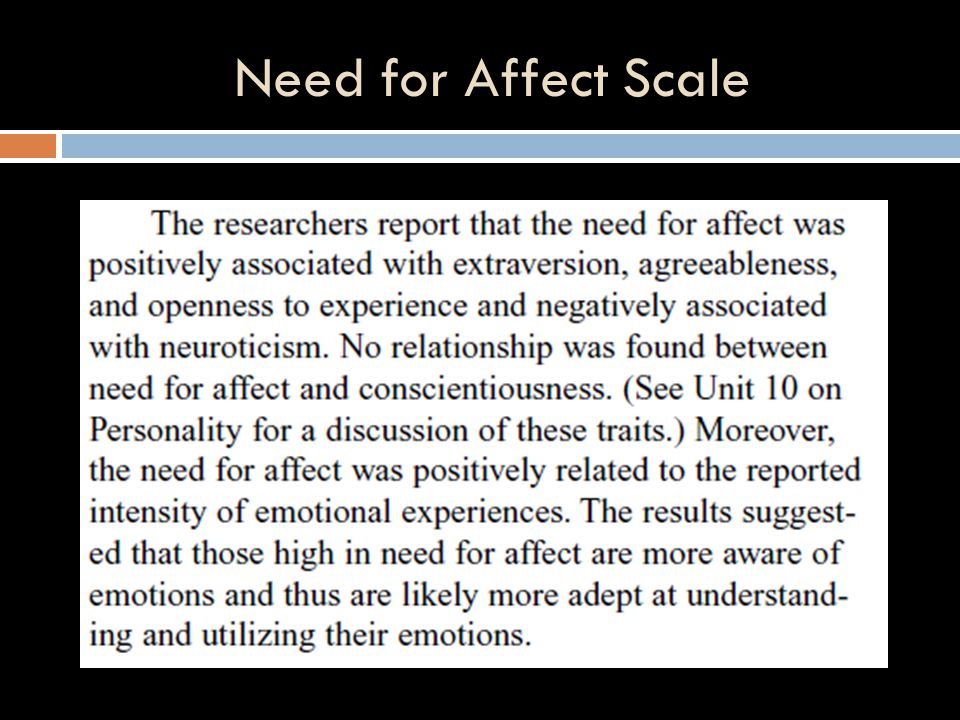 Need for Affect Scale

The researchers report that the need for affect was positively associated with extraversion, agreeableness, and openness to experience and negatively associated with neuroticism. No relationship was found between need for affect and conscientiousness. (See Unit 10 on Personality for a discussion of these traits.) Moreover, the need for affect was positively related to the reported intensity of emotional experiences. The results suggested that those high in need for affect are more aware of emotions and thus are likely more adept at understanding and utilizing their emotions.